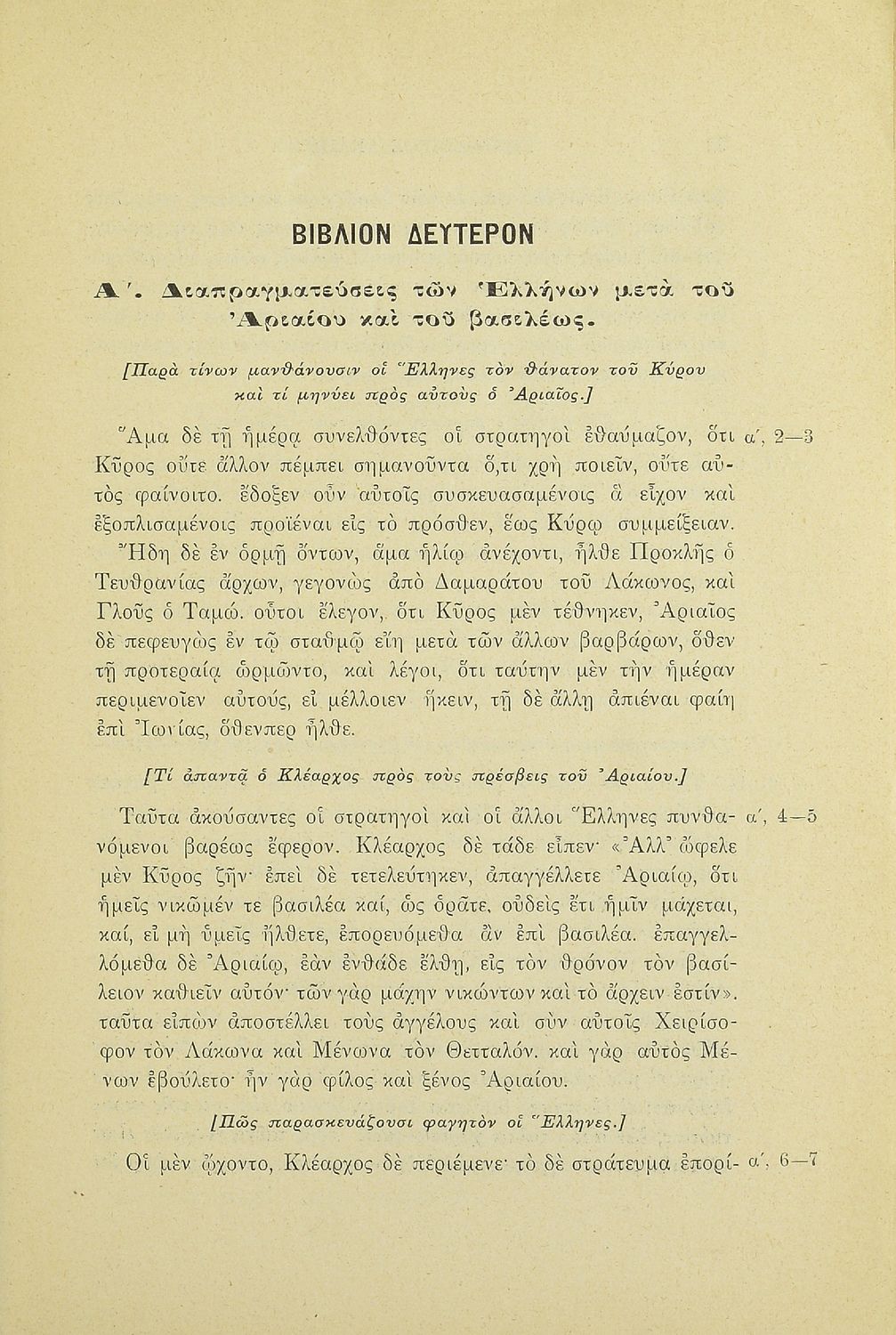 ΒΙΒΛΙΟΝ ΔΕΥΤΕΡΟΝ

Α΄. Διαπραγματεύσεις τῶν Ἑλλήνων μετὰ τοῦ Ἀριαίου καὶ τοῦ βασιλέως.

[Παρὰ τίνων μανθάνουσιν οἱ Ἕλληνες τὸν θάνατον τοῦ Κύρου καὶ τί μηνύει πρὸς αὐτοὺς ὁ Ἀριαῖος.]

Ἅμα δὲ τῇ ἡμέρᾳ συνελθόντες οἱ στρατηγοὶ ἐθαύμαζον, ὅτι Κῦρος οὔτε ἄλλον πέμπει σημανοῦντα ὅ,τι χρὴ ποιεῖν, οὔτε αὐτὸς φαίνοιτο. ἔδοξεν οὖν αὐτοῖς συσκευασαμένοις ἃ εἶχον καὶ ἐξοπλισαμένοις προϊέναι εἰς τὸ πρόσθεν, ἕως Κύρῳ συμμείξειαν. Ἤδη δὲ ἐν ὁρμῇ ὄντων, ἅμα ἡλίῳ ἀνέχοντι, ἦλθε Προκλῆς ὁ Τευθρανίας ἄρχων, γεγονὼς ἀπὸ Δαμαράτου τοῦ Λάκωνος, καὶ Γλοῦς ὁ Ταμώ. οὗτοι ἔλεγον, ὅτι Κῦρος μὲν τέθνηκεν, Ἀριαῖος δὲ πεφευγὼς ἐν τῷ σταθμῷ εἴη μετὰ τῶν ἄλλων βαρβάρων, ὅθεν τῇ προτεραίᾳ ὡρμῶντο, καὶ λέγοι, ὅτι ταύτην μὲν τὴν ἡμέραν περιμενοῖεν αὐτούς, εἰ μέλλοιεν ἥκειν, τῇ δὲ ἄλλῃ ἀπιέναι φαίη ἐπὶ Ἰωνίας, ὅθενπερ ἦλθε. α΄, 2—3

[Τί ἀπαντᾷ ὁ Κλέαρχος πρὸς τοὺς πρέσβεις τοῦ Ἀριαίου.]

Ταῦτα ἀκούσαντες οἱ στρατηγοὶ καὶ οἱ ἄλλοι Ἕλληνες πυνθανόμενοι βαρέως ἔφερον. Κλέαρχος δὲ τάδε εἶπεν· «Ἀλλ' ὤφελε μὲν Κῦρος ζῆν· ἐπεὶ δὲ τετελεύτηκεν, ἀπαγγέλλετε Ἀριαίῳ, ὅτι ἡμεῖς νικῶμέν τε βασιλέα καί, ὡς ὁρᾶτε, οὐδεὶς ἔτι ἡμῖν μάχεται, καί, εἰ μὴ ὑμεῖς ἤλθετε, ἐπορευόμεθα ἂν ἐπὶ βασιλέα. ἐπαγγελλόμεθα δὲ Ἀριαίῳ, ἐὰν ἐνθάδε ἔλθῃ, εἰς τὸν θρόνον τὸν βασίλειον καθιεῖν αὐτόν· τῶν γὰρ μάχην νικώντων καὶ τὸ ἄρχειν ἐστίν». ταῦτα εἰπὼν ἀποστέλλει τοὺς ἀγγέλους καὶ σὺν αὐτοῖς Χειρίσοφον τὸν Λάκωνα καὶ Μένωνα τὸν Θετταλόν. καὶ γὰρ αὐτὸς Μένων ἐβούλετο· ἦν γὰρ φίλος καὶ ξένος Ἀριαίου. α΄, 4—5

[Πῶς παρασκευάζουσι φαγητὸν οἱ Ἕλληνες.]

Οἱ μὲν ᾤχοντο, Κλέαρχος δὲ περιέμενε· τὸ δὲ στράτευμα ἐπορί- α΄, 6—7